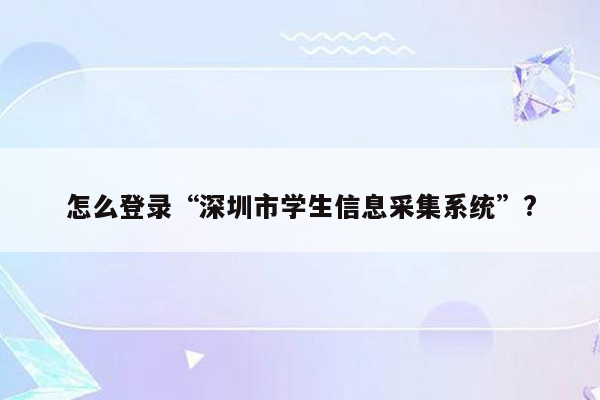 怎么登录“深圳市学生信息采集系统”？